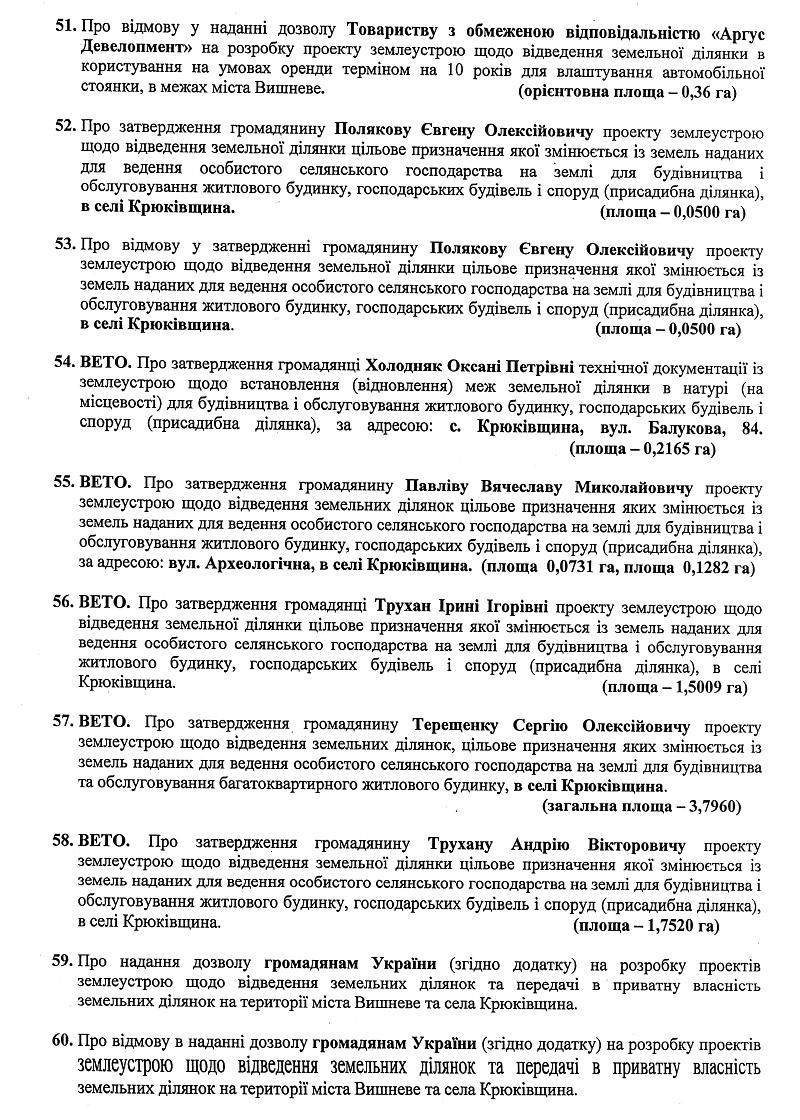 51. Про відмову у наданні дозволу Товариству з обмеженою відповідальністю «Аргус Девелопмент» на розробку проекту землеустрою щодо відведення земельної ділянки в користування на умовах оренди терміном на 10 років для влаштування автомобільної стоянки, в межах міста Вишневе. (орієнтовна площа – 0,36 га)

52. Про затвердження громадянину Полякову Євгену Олексійовичу проекту землеустрою щодо відведення земельної ділянки цільове призначення якої змінюється із земель наданих для ведення особистого селянського господарства на землі для будівництва і обслуговування житлового будинку, господарських будівель і споруд (присадибна ділянка), в селі Крюківщина. (площа – 0,0500 га)

53. Про відмову у затвердженні громадянину Полякову Євгену Олексійовичу проекту землеустрою щодо відведення земельної ділянки цільове призначення якої змінюється із земель наданих для ведення особистого селянського господарства на землі для будівництва і обслуговування житлового будинку, господарських будівель і споруд (присадибна ділянка), в селі Крюківщина. (площа – 0,0500 га)

54. ВЕТО. Про затвердження громадянці Холодняк Оксані Петрівні технічної документації із землеустрою щодо встановлення (відновлення) меж земельної ділянки в натурі (на місцевості) для будівництва і обслуговування житлового будинку, господарських будівель і споруд (присадибна ділянка), за адресою: с. Крюківщина, вул. Балукова, 84. (площа – 0,2165 га)

55. ВЕТО. Про затвердження громадянину Павліву Вячеславу Миколайовичу проекту землеустрою щодо відведення земельних ділянок цільове призначення яких змінюється із земель наданих для ведення особистого селянського господарства на землі для будівництва і обслуговування житлового будинку, господарських будівель і споруд (присадибна ділянка), за адресою: вул. Археологічна, в селі Крюківщина. (площа 0,0731 га, площа 0,1282 га)

56. ВЕТО. Про затвердження громадянці Трухан Ірині Ігорівні проекту землеустрою щодо відведення земельної ділянки цільове призначення якої змінюється із земель наданих для ведення особистого селянського господарства на землі для будівництва і обслуговування житлового будинку, господарських будівель і споруд (присадибна ділянка), в селі Крюківщина. (площа – 1,5009 га)

57. ВЕТО. Про затвердження громадянину Терещенку Сергію Олексійовичу проекту землеустрою щодо відведення земельних ділянок, цільове призначення яких змінюється із земель наданих для ведення особистого селянського господарства на землі для будівництва та обслуговування багатоквартирного житлового будинку, в селі Крюківщина. (загальна площа – 3,7960)

58. ВЕТО. Про затвердження громадянину Трухану Андрію Вікторовичу проекту землеустрою щодо відведення земельної ділянки цільове призначення якої змінюється із земель наданих для ведення особистого селянського господарства на землі для будівництва і обслуговування житлового будинку, господарських будівель і споруд (присадибна ділянка), в селі Крюківщина. (площа – 1,7520 га)

59. Про надання дозволу громадянам України (згідно додатку) на розробку проектів землеустрою щодо відведення земельних ділянок та передачі в приватну власність земельних ділянок на території міста Вишневе та села Крюківщина.

60. Про відмову в наданні дозволу громадянам України (згідно додатку) на розробку проектів землеустрою щодо відведення земельних ділянок та передачі в приватну власність земельних ділянок на території міста Вишневе та села Крюківщина.